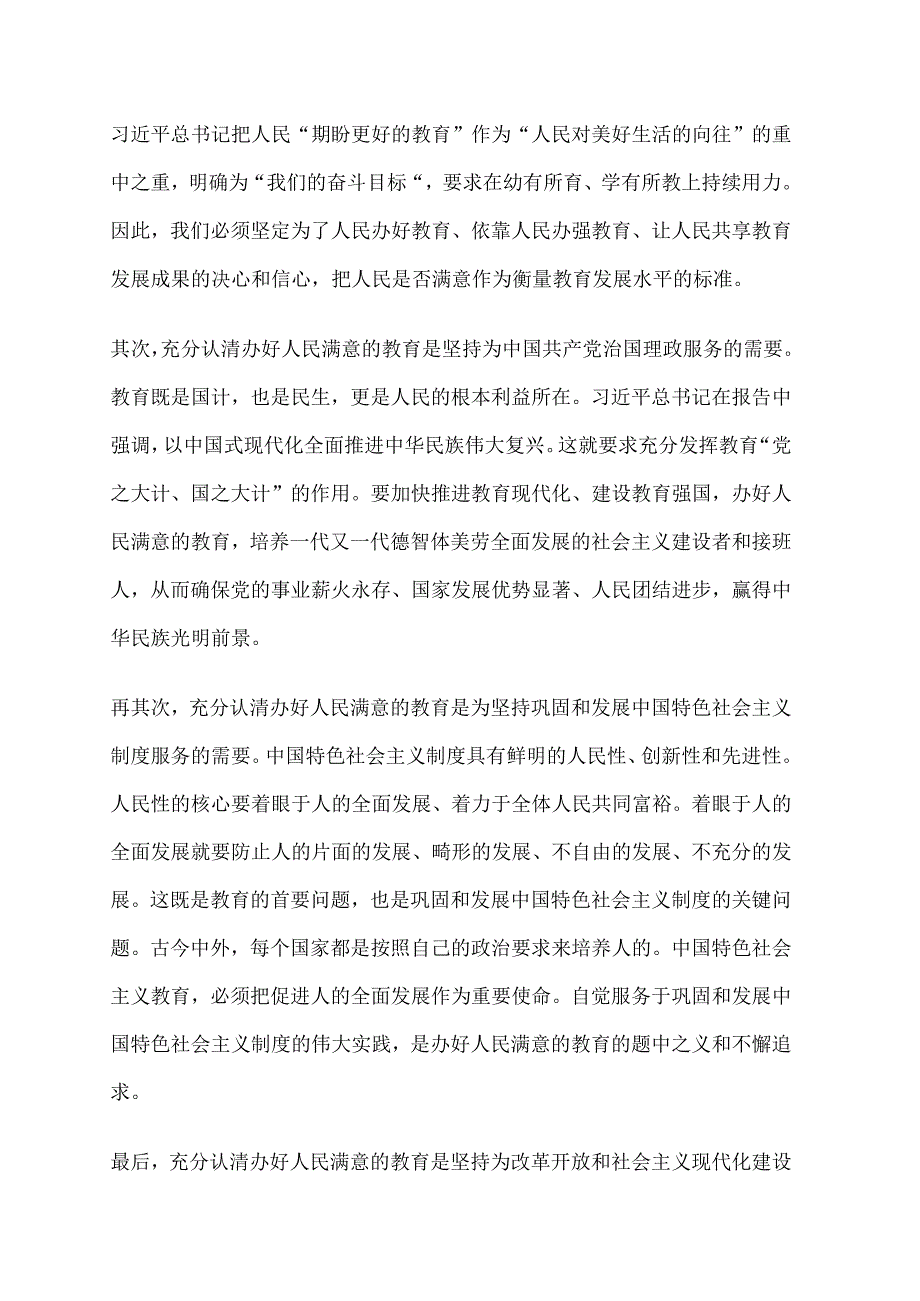 习近平总书记把人民“期盼更好的教育”作为“人民对美好生活的向往”的重中之重，明确为“我们的奋斗目标“，要求在幼有所育、学有所教上持续用力。因此，我们必须坚定为了人民办好教育、依靠人民办强教育、让人民共享教育发展成果的决心和信心，把人民是否满意作为衡量教育发展水平的标准。

其次，充分认清办好人民满意的教育是坚持为中国共产党治国理政服务的需要。教育既是国计，也是民生，更是人民的根本利益所在。习近平总书记在报告中强调，以中国式现代化全面推进中华民族伟大复兴。这就要求充分发挥教育“党之大计、国之大计”的作用。要加快推进教育现代化、建设教育强国，办好人民满意的教育，培养一代又一代德智体美劳全面发展的社会主义建设者和接班人，从而确保党的事业薪火永存、国家发展优势显著、人民团结进步，赢得中华民族光明前景。

再其次，充分认清办好人民满意的教育是为坚持巩固和发展中国特色社会主义制度服务的需要。中国特色社会主义制度具有鲜明的人民性、创新性和先进性。人民性的核心要着眼于人的全面发展、着力于全体人民共同富裕。着眼于人的全面发展就要防止人的片面的发展、畸形的发展、不自由的发展、不充分的发展。这既是教育的首要问题，也是巩固和发展中国特色社会主义制度的关键问题。古今中外，每个国家都是按照自己的政治要求来培养人的。中国特色社会主义教育，必须把促进人的全面发展作为重要使命。自觉服务于巩固和发展中国特色社会主义制度的伟大实践，是办好人民满意的教育的题中之义和不懈追求。

最后，充分认清办好人民满意的教育是坚持为改革开放和社会主义现代化建设